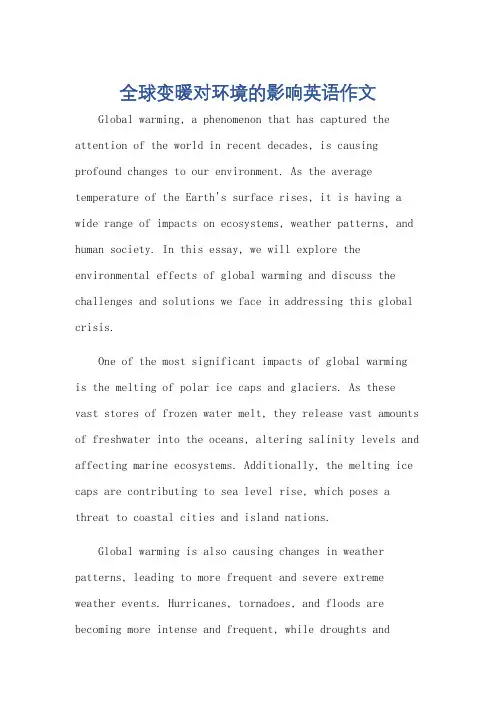 全球变暖对环境的影响英语作文

Global warming, a phenomenon that has captured the attention of the world in recent decades, is causing profound changes to our environment. As the average temperature of the Earth's surface rises, it is having a wide range of impacts on ecosystems, weather patterns, and human society. In this essay, we will explore the environmental effects of global warming and discuss the challenges and solutions we face in addressing this global crisis.

One of the most significant impacts of global warming is the melting of polar ice caps and glaciers. As these vast stores of frozen water melt, they release vast amounts of freshwater into the oceans, altering salinity levels and affecting marine ecosystems. Additionally, the melting ice caps are contributing to sea level rise, which poses a threat to coastal cities and island nations.

Global warming is also causing changes in weather patterns, leading to more frequent and severe extreme weather events. Hurricanes, tornadoes, and floods are becoming more intense and frequent, while droughts and